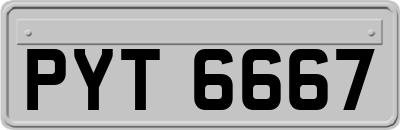 PYT 6667